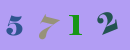 5 7 1 2